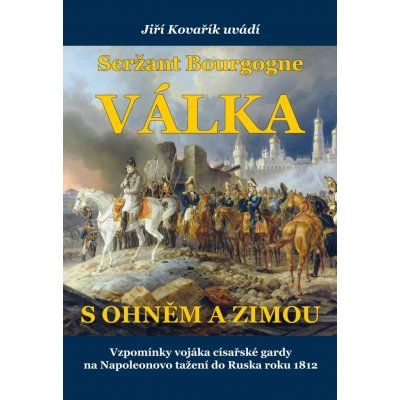 Jiří Kovařík uvádí

Seržant Bourgogne

VÁLKA

S OHNĚM A ZIMOU

Vzpomínky vojáka císařské gardy na Napoleonovo tažení do Ruska roku 1812